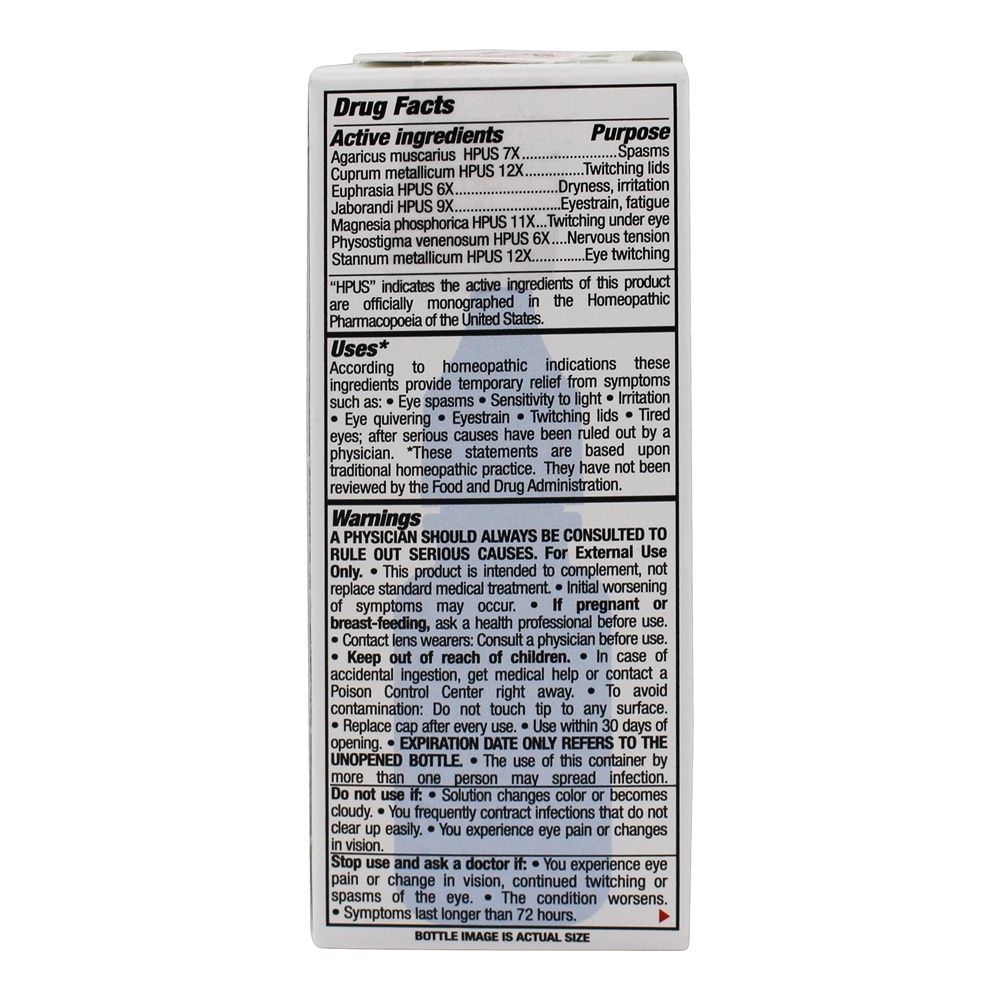 Drug Facts

Active ingredients Purpose
Agaricus muscarius HPUS 7X Spasms
Cuprum metallicum HPUS 12X Twitching lids
Euphrasia HPUS 6X Dryness, irritation
Jaborandi HPUS 9X Eyestrain, fatigue
Magnesia phosphorica HPUS 11X Twitching under eye
Physostigma venenosum HPUS 6X Nervous tension
Stannum metallicum HPUS 12X Eye twitching

"HPUS" indicates the active ingredients of this product are officially monographed in the Homeopathic Pharmacopoeia of the United States.

Uses*
According to homeopathic indications these ingredients provide temporary relief from symptoms such as: • Eye spasms • Sensitivity to light • Irritation • Eye quivering • Eyestrain • Twitching lids • Tired eyes; after serious causes have been ruled out by a physician. *These statements are based upon traditional homeopathic practice. They have not been reviewed by the Food and Drug Administration.

Warnings
A PHYSICIAN SHOULD ALWAYS BE CONSULTED TO RULE OUT SERIOUS CAUSES. For External Use Only. • This product is intended to complement, not replace standard medical treatment. • Initial worsening of symptoms may occur. • If pregnant or breast-feeding, ask a health professional before use. • Contact lens wearers: Consult a physician before use. • Keep out of reach of children. • In case of accidental ingestion, get medical help or contact a Poison Control Center right away. • To avoid contamination: Do not touch tip to any surface. • Replace cap after every use. • Use within 30 days of opening. • EXPIRATION DATE ONLY REFERS TO THE UNOPENED BOTTLE. • The use of this container by more than one person may spread infection.

Do not use if: • Solution changes color or becomes cloudy. • You frequently contract infections that do not clear up easily. • You experience eye pain or changes in vision.

Stop use and ask a doctor if: • You experience eye pain or change in vision, continued twitching or spasms of the eye. • The condition worsens. • Symptoms last longer than 72 hours.

BOTTLE IMAGE IS ACTUAL SIZE